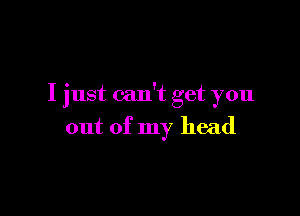 I just can't get you
out of my head